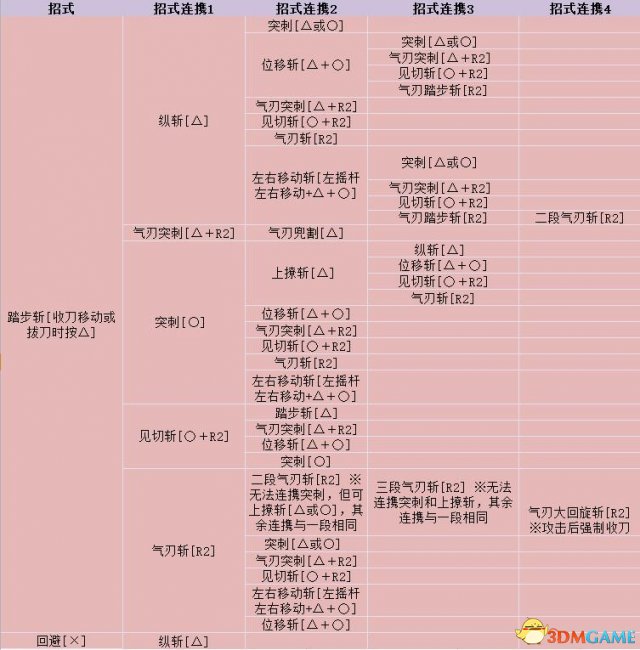 | 招式 | 招式连携1 | 招式连携2 | 招式连携3 | 招式连携4 |
|---|---|---|---|---|
| 踏步斩[收刀移动或拔刀时按△] | 纵斩[△] | 突刺[△或○] | | |
| | | 位移斩[△+○] | 突刺[△或○] | |
| | | | 气刃突刺[△+R2] | |
| | | | 见切斩[○+R2] | |
| | | | 气刃踏步斩[R2] | |
| | | 气刃突刺[△+R2] | | |
| | | 见切斩[○+R2] | | |
| | | 气刃斩[R2] | | |
| | | 左右移动斩[左摇杆左右移动+△+○] | 突刺[△或○] | |
| | | | 气刃突刺[△+R2] | |
| | | | 见切斩[○+R2] | |
| | | | 气刃踏步斩[R2] | 二段气刃斩[R2] |
| | 气刃突刺[△+R2] | 气刃兜割[△] | | |
| | 突刺[○] | 上撩斩[△] | 纵斩[△] | |
| | | | 位移斩[△+○] | |
| | | | 见切斩[○+R2] | |
| | | | 气刃斩[R2] | |
| | | 位移斩[△+○] | | |
| | | 气刃突刺[△+R2] | | |
| | | 见切斩[○+R2] | | |
| | | 气刃斩[R2] | | |
| | | 左右移动斩[左摇杆左右移动+△+○] | | |
| | 见切斩[○+R2] | 踏步斩[△] | | |
| | | 气刃突刺[△+R2] | | |
| | | 位移斩[△+○] | | |
| | | 突刺[○] | | |
| | 气刃斩[R2] | 二段气刃斩[R2] ※无法连携突刺，但可上撩斩[△或○]，其余连携与一段相同 | 三段气刃斩[R2] ※无法连携突刺和上撩斩，其余连携与一段相同 | 气刃大回旋斩[R2] ※攻击后强制收刀 |
| | | 突刺[△或○] | | |
| | | 气刃突刺[△+R2] | | |
| | | 见切斩[○+R2] | | |
| | | 左右移动斩[左摇杆左右移动+△+○] | | |
| | | 位移斩[△+○] | | |
| 回避[×] | 纵斩[△] | | | |

3DMGAME